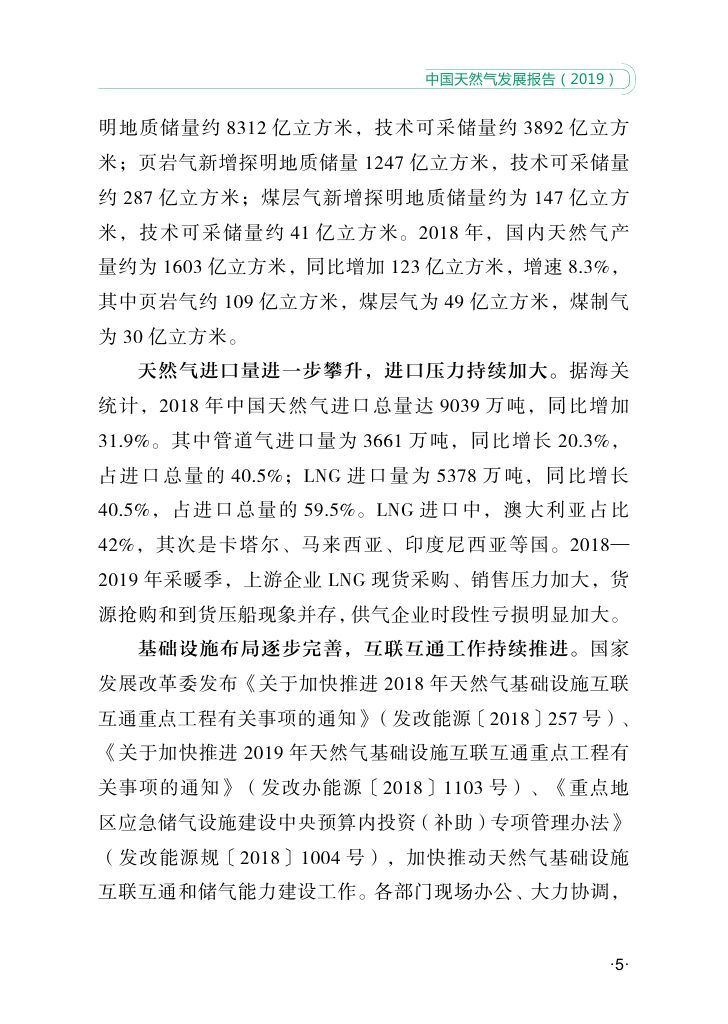 中国天然气发展报告（2019）

明地质储量约 8312 亿立方米，技术可采储量约 3892 亿立方米；页岩气新增探明地质储量 1247 亿立方米，技术可采储量约 287 亿立方米；煤层气新增探明地质储量约为 147 亿立方米，技术可采储量约 41 亿立方米。2018 年，国内天然气产量约为 1603 亿立方米，同比增加 123 亿立方米，增速 8.3%，其中页岩气约 109 亿立方米，煤层气为 49 亿立方米，煤制气为 30 亿立方米。

天然气进口量进一步攀升，进口压力持续加大。据海关统计，2018 年中国天然气进口总量达 9039 万吨，同比增加 31.9%。其中管道气进口量为 3661 万吨，同比增长 20.3%，占进口总量的 40.5%；LNG 进口量为 5378 万吨，同比增长 40.5%，占进口总量的 59.5%。LNG 进口中，澳大利亚占比 42%，其次是卡塔尔、马来西亚、印度尼西亚等国。2018—2019 年采暖季，上游企业 LNG 现货采购、销售压力加大，货源抢购和到货压船现象并存，供气企业时段性亏损明显加大。

基础设施布局逐步完善，互联互通工作持续推进。国家发展改革委发布《关于加快推进 2018 年天然气基础设施互联互通重点工程有关事项的通知》（发改能源〔2018〕257 号）、《关于加快推进 2019 年天然气基础设施互联互通重点工程有关事项的通知》（发改办能源〔2018〕1103 号）、《重点地区应急储气设施建设中央预算内投资（补助）专项管理办法》（发改能源规〔2018〕1004 号），加快推动天然气基础设施互联互通和储气能力建设工作。各部门现场办公、大力协调，

·5·